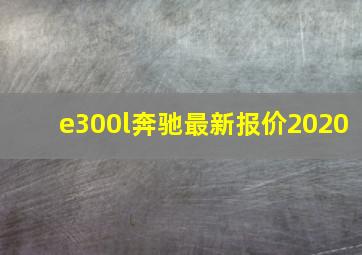 e300l奔驰最新报价2020